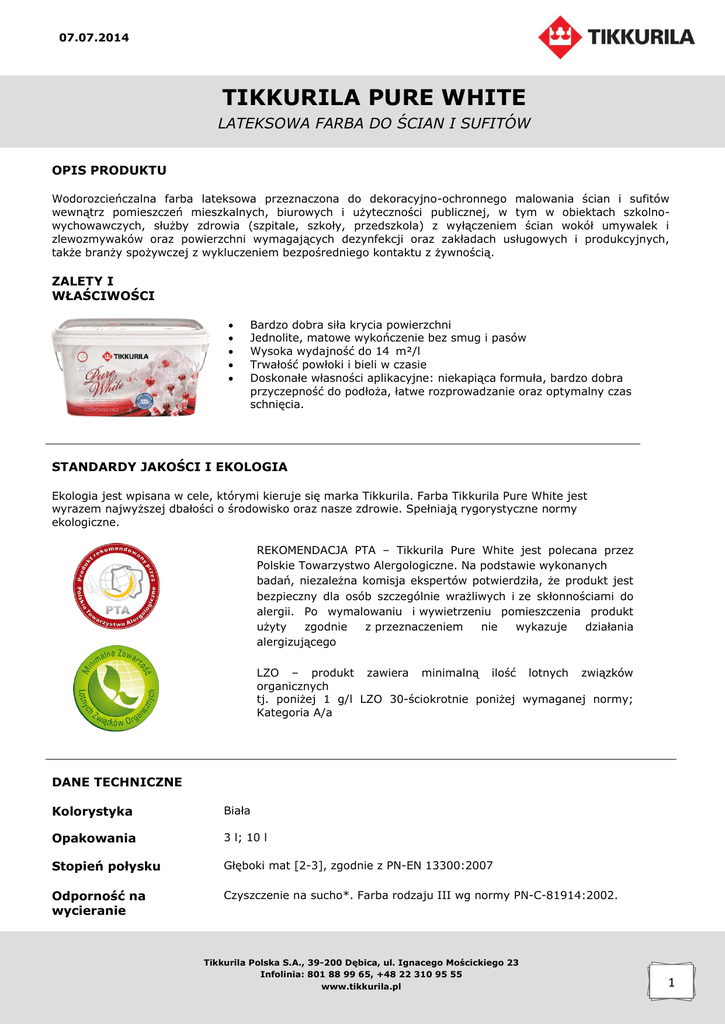 07.07.2014

TIKKURILA

TIKKURILA PURE WHITE

LATEKSOWA FARBA DO ŚCIAN I SUFITÓW

OPIS PRODUKTU

Wodorozcieńczalna farba lateksowa przeznaczona do dekoracyjno-ochronnego malowania ścian i sufitów wewnątrz pomieszczeń mieszkalnych, biurowych i użyteczności publicznej, w tym w obiektach szkolno-wychowawczych, służby zdrowia (szpitale, szkoły, przedszkola) z wyłączeniem ścian wokół umywalek i zlewozmywaków oraz powierzchni wymagających dezynfekcji oraz zakładach usługowych i produkcyjnych, także branży spożywczej z wykluczeniem bezpośredniego kontaktu z żywnością.

ZALETY I WŁAŚCIWOŚCI

TIKKURILA
Pure White

- Bardzo dobra siła krycia powierzchni
- Jednolite, matowe wykończenie bez smug i pasów
- Wysoka wydajność do 14 m²/l
- Trwałość powłoki i bieli w czasie
- Doskonałe własności aplikacyjne: niekapiąca formuła, bardzo dobra przyczepność do podłoża, łatwe rozprowadzanie oraz optymalny czas schnięcia.

STANDARDY JAKOŚCI I EKOLOGIA

Ekologia jest wpisana w cele, którymi kieruje się marka Tikkurila. Farba Tikkurila Pure White jest wyrazem najwyższej dbałości o środowisko oraz nasze zdrowie. Spełniają rygorystyczne normy ekologiczne.

Produkt rekomendowany przez Polskie Towarzystwo Alergologiczne PTA

REKOMENDACJA PTA – Tikkurila Pure White jest polecana przez Polskie Towarzystwo Alergologiczne. Na podstawie wykonanych badań, niezależna komisja ekspertów potwierdziła, że produkt jest bezpieczny dla osób szczególnie wrażliwych i ze skłonnościami do alergii. Po wymalowaniu i wywietrzeniu pomieszczenia produkt użyty zgodnie z przeznaczeniem nie wykazuje działania alergizującego

Minimalna Zawartość Lotnych Związków Organicznych

LZO – produkt zawiera minimalną ilość lotnych związków organicznych
tj. poniżej 1 g/l LZO 30-ściokrotnie poniżej wymaganej normy; Kategoria A/a

DANE TECHNICZNE

| Kolorystyka | Biała |
|---|---|
| Opakowania | 3 l; 10 l |
| Stopień połysku | Głęboki mat [2-3], zgodnie z PN-EN 13300:2007 |
| Odporność na wycieranie | Czyszczenie na sucho*. Farba rodzaju III wg normy PN-C-81914:2002. |

Tikkurila Polska S.A., 39-200 Dębica, ul. Ignacego Mościckiego 23
Infolinia: 801 88 99 65, +48 22 310 95 55
www.tikkurila.pl

1